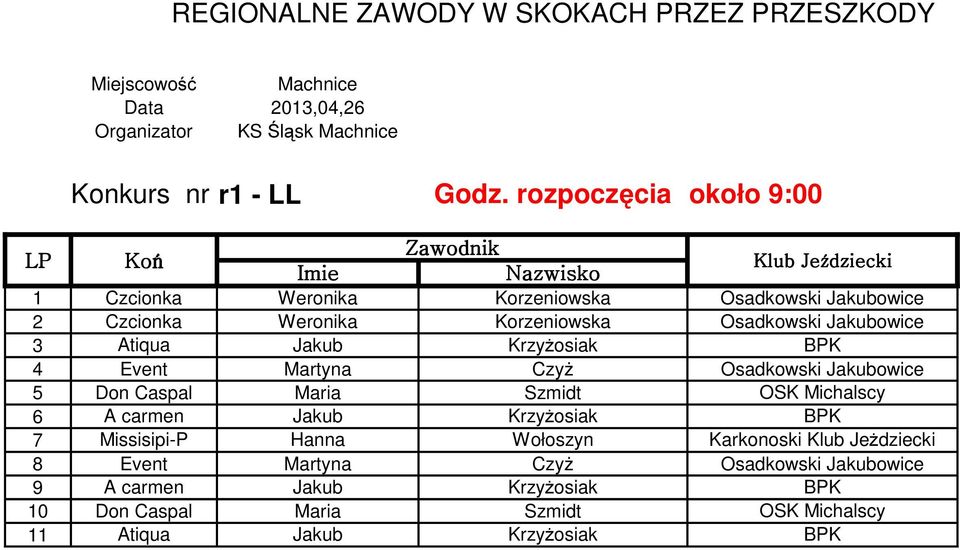 REGIONALNE ZAWODY W SKOKACH PRZEZ PRZESZKODY

Miejscowość Machnice
Data 2013,04,26
Organizator KS Śląsk Machnice

Konkurs nr r1 - LL Godz. rozpoczęcia około 9:00

| LP | Koń | Zawodnik Imie | Zawodnik Nazwisko | Klub Jeździecki |
|---|---|---|---|---|
| 1 | Czcionka | Weronika | Korzeniowska | Osadkowski Jakubowice |
| 2 | Czcionka | Weronika | Korzeniowska | Osadkowski Jakubowice |
| 3 | Atiqua | Jakub | Krzyżosiak | BPK |
| 4 | Event | Martyna | Czyż | Osadkowski Jakubowice |
| 5 | Don Caspal | Maria | Szmidt | OSK Michalscy |
| 6 | A carmen | Jakub | Krzyżosiak | BPK |
| 7 | Missisipi-P | Hanna | Wołoszyn | Karkonoski Klub Jeżdziecki |
| 8 | Event | Martyna | Czyż | Osadkowski Jakubowice |
| 9 | A carmen | Jakub | Krzyżosiak | BPK |
| 10 | Don Caspal | Maria | Szmidt | OSK Michalscy |
| 11 | Atiqua | Jakub | Krzyżosiak | BPK |